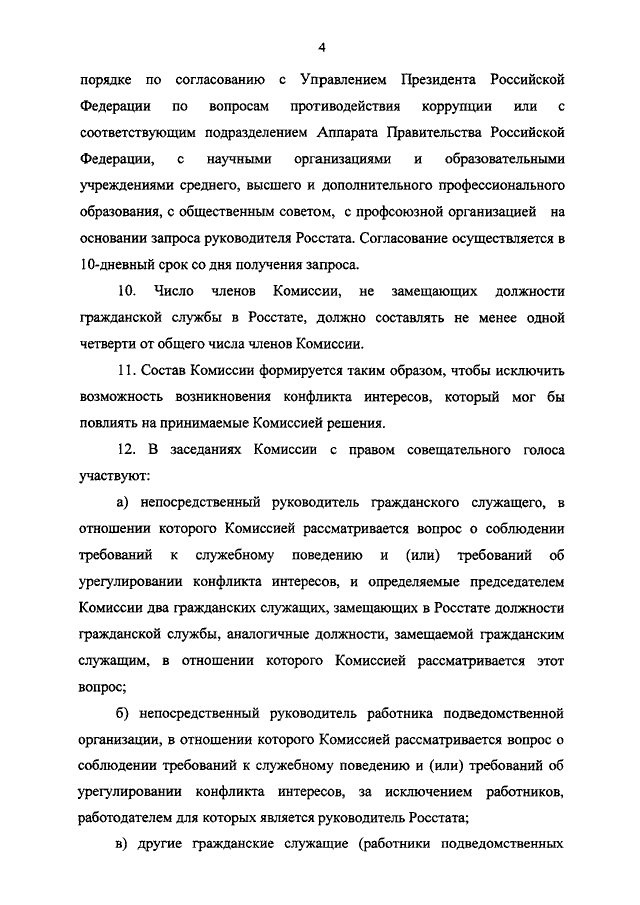 4

порядке по согласованию с Управлением Президента Российской Федерации по вопросам противодействия коррупции или с соответствующим подразделением Аппарата Правительства Российской Федерации, с научными организациями и образовательными учреждениями среднего, высшего и дополнительного профессионального образования, с общественным советом, с профсоюзной организацией на основании запроса руководителя Росстата. Согласование осуществляется в 10-дневный срок со дня получения запроса.

10. Число членов Комиссии, не замещающих должности гражданской службы в Росстате, должно составлять не менее одной четверти от общего числа членов Комиссии.

11. Состав Комиссии формируется таким образом, чтобы исключить возможность возникновения конфликта интересов, который мог бы повлиять на принимаемые Комиссией решения.

12. В заседаниях Комиссии с правом совещательного голоса участвуют:

а) непосредственный руководитель гражданского служащего, в отношении которого Комиссией рассматривается вопрос о соблюдении требований к служебному поведению и (или) требований об урегулировании конфликта интересов, и определяемые председателем Комиссии два гражданских служащих, замещающих в Росстате должности гражданской службы, аналогичные должности, замещаемой гражданским служащим, в отношении которого Комиссией рассматривается этот вопрос;

б) непосредственный руководитель работника подведомственной организации, в отношении которого Комиссией рассматривается вопрос о соблюдении требований к служебному поведению и (или) требований об урегулировании конфликта интересов, за исключением работников, работодателем для которых является руководитель Росстата;

в) другие гражданские служащие (работники подведомственных